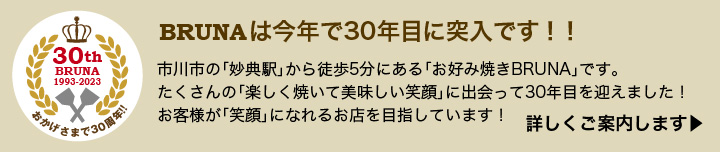 30th
BRUNA
1993-2023
おかげさまで30周年!!

BRUNAは今年で30年目に突入です！！

市川市の「妙典駅」から徒歩5分にある「お好み焼きBRUNA」です。
たくさんの「楽しく焼いて美味しい笑顔」に出会って30年目を迎えました！
お客様が「笑顔」になれるお店を目指しています！

詳しくご案内します▶